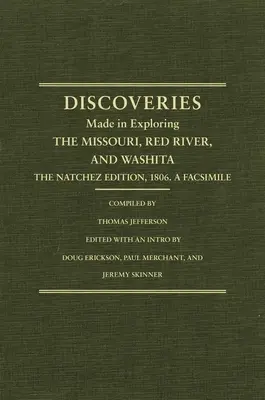 DISCOVERIES
Made in Exploring
THE MISSOURI, RED RIVER, AND WASHITA
THE NATCHEZ EDITION, 1806. A FACSIMILE

COMPILED BY
THOMAS JEFFERSON
EDITED WITH AN INTRO BY
DOUG ERICKSON, PAUL MERCHANT, AND
JEREMY SKINNER